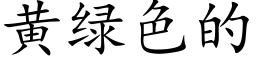 黄绿色的